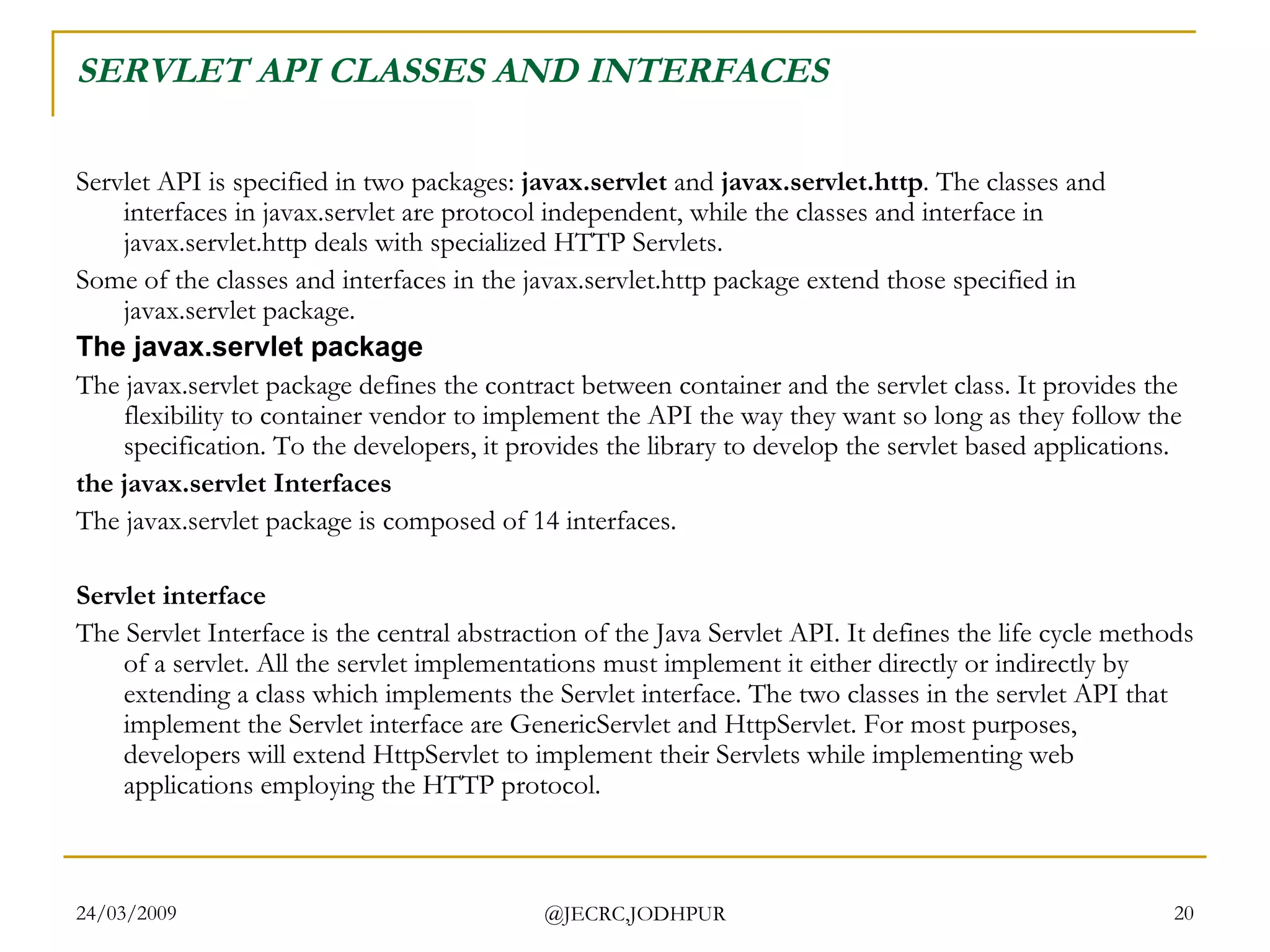 SERVLET API CLASSES AND INTERFACES

Servlet API is specified in two packages: javax.servlet and javax.servlet.http. The classes and interfaces in javax.servlet are protocol independent, while the classes and interface in javax.servlet.http deals with specialized HTTP Servlets.

Some of the classes and interfaces in the javax.servlet.http package extend those specified in javax.servlet package.

The javax.servlet package

The javax.servlet package defines the contract between container and the servlet class. It provides the flexibility to container vendor to implement the API the way they want so long as they follow the specification. To the developers, it provides the library to develop the servlet based applications.

the javax.servlet Interfaces

The javax.servlet package is composed of 14 interfaces.

Servlet interface

The Servlet Interface is the central abstraction of the Java Servlet API. It defines the life cycle methods of a servlet. All the servlet implementations must implement it either directly or indirectly by extending a class which implements the Servlet interface. The two classes in the servlet API that implement the Servlet interface are GenericServlet and HttpServlet. For most purposes, developers will extend HttpServlet to implement their Servlets while implementing web applications employing the HTTP protocol.

24/03/2009 @JECRC,JODHPUR 20